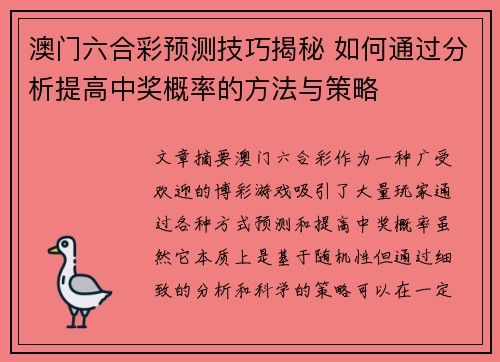 澳门六合彩预测技巧揭秘 如何通过分析提高中奖概率的方法与策略

文章摘要澳门六合彩作为一种广受欢迎的博彩游戏吸引了大量玩家通过各种方式预测和提高中奖概率虽然它本质上是基于随机性但通过细致的分析和科学的策略可以在一定